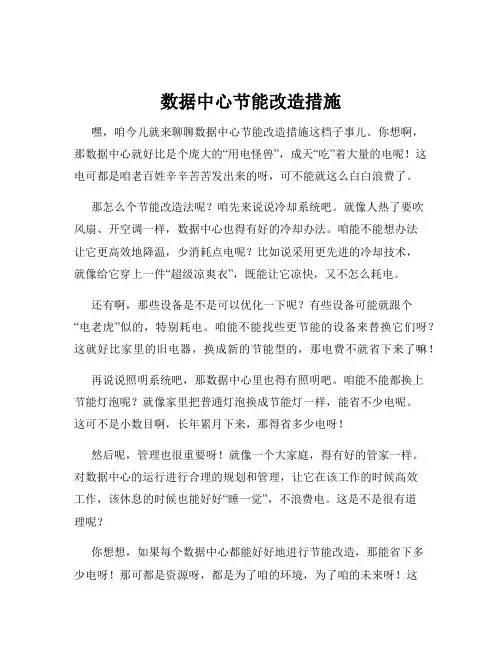 数据中心节能改造措施

嘿，咱今儿就来聊聊数据中心节能改造措施这档子事儿。你想啊，那数据中心就好比是个庞大的“用电怪兽”，成天“吃”着大量的电呢！这电可都是咱老百姓辛辛苦苦发出来的呀，可不能就这么白白浪费了。

那怎么个节能改造法呢？咱先来说说冷却系统吧。就像人热了要吹风扇、开空调一样，数据中心也得有好的冷却办法。咱能不能想办法让它更高效地降温，少消耗点电呢？比如说采用更先进的冷却技术，就像给它穿上一件“超级凉爽衣”，既能让它凉快，又不怎么耗电。

还有啊，那些设备是不是可以优化一下呢？有些设备可能就跟个“电老虎”似的，特别耗电。咱能不能找些更节能的设备来替换它们呀？这就好比家里的旧电器，换成新的节能型的，那电费不就省下来了嘛！

再说说照明系统吧，那数据中心里也得有照明吧。咱能不能都换上节能灯泡呢？就像家里把普通灯泡换成节能灯一样，能省不少电呢。这可不是小数目啊，长年累月下来，那得省多少电呀！

然后呢，管理也很重要呀！就像一个大家庭，得有好的管家一样。对数据中心的运行进行合理的规划和管理，让它在该工作的时候高效工作，该休息的时候也能好好“睡一觉”，不浪费电。这是不是很有道理呢？

你想想，如果每个数据中心都能好好地进行节能改造，那能省下多少电呀！那可都是资源呀，都是为了咱的环境，为了咱的未来呀！这